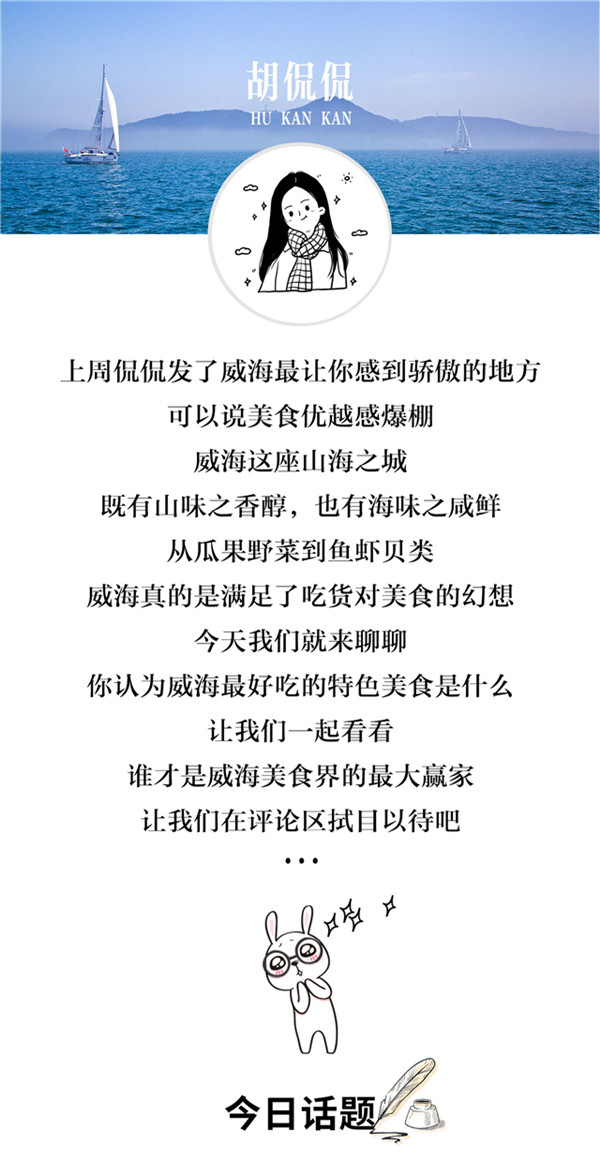 胡侃侃
HU KAN KAN

上周侃侃发了威海最让你感到骄傲的地方
可以说美食优越感爆棚
威海这座山海之城
既有山味之香醇，也有海味之咸鲜
从瓜果野菜到鱼虾贝类
威海真的是满足了吃货对美食的幻想
今天我们就来聊聊
你认为威海最好吃的特色美食是什么
让我们一起看看
谁才是威海美食界的最大赢家
让我们在评论区拭目以待吧
...

今日话题